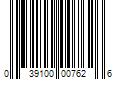 0 39100 00762 6